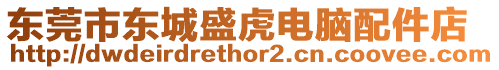 东莞市东城盛虎电脑配件店
http://dwdeirdrethor2.cn.coovee.com